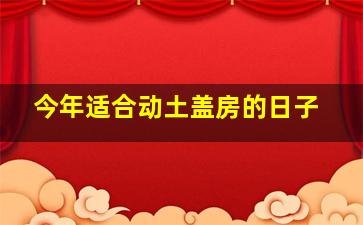 今年适合动土盖房的日子